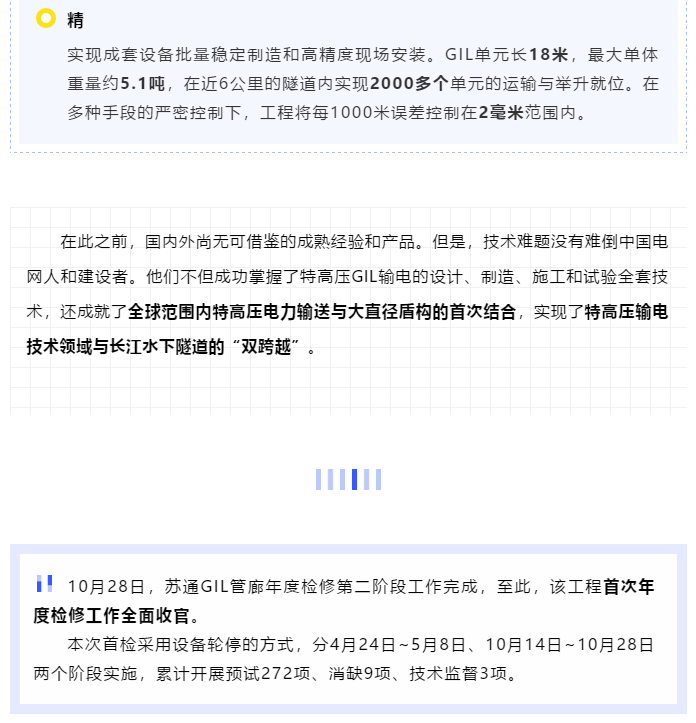 精

实现成套设备批量稳定制造和高精度现场安装。GIL单元长18米，最大单体重量约5.1吨，在近6公里的隧道内实现2000多个单元的运输与举升就位。在多种手段的严密控制下，工程将每1000米误差控制在2毫米范围内。

在此之前，国内外尚无可借鉴的成熟经验和产品。但是，技术难题没有难倒中国电网人和建设者。他们不但成功掌握了特高压GIL输电的设计、制造、施工和试验全套技术，还成就了全球范围内特高压电力输送与大直径盾构的首次结合，实现了特高压输电技术领域与长江水下隧道的“双跨越”。

10月28日，苏通GIL管廊年度检修第二阶段工作完成，至此，该工程首次年度检修工作全面收官。

本次首检采用设备轮停的方式，分4月24日~5月8日、10月14日~10月28日两个阶段实施，累计开展预试272项、消缺9项、技术监督3项。